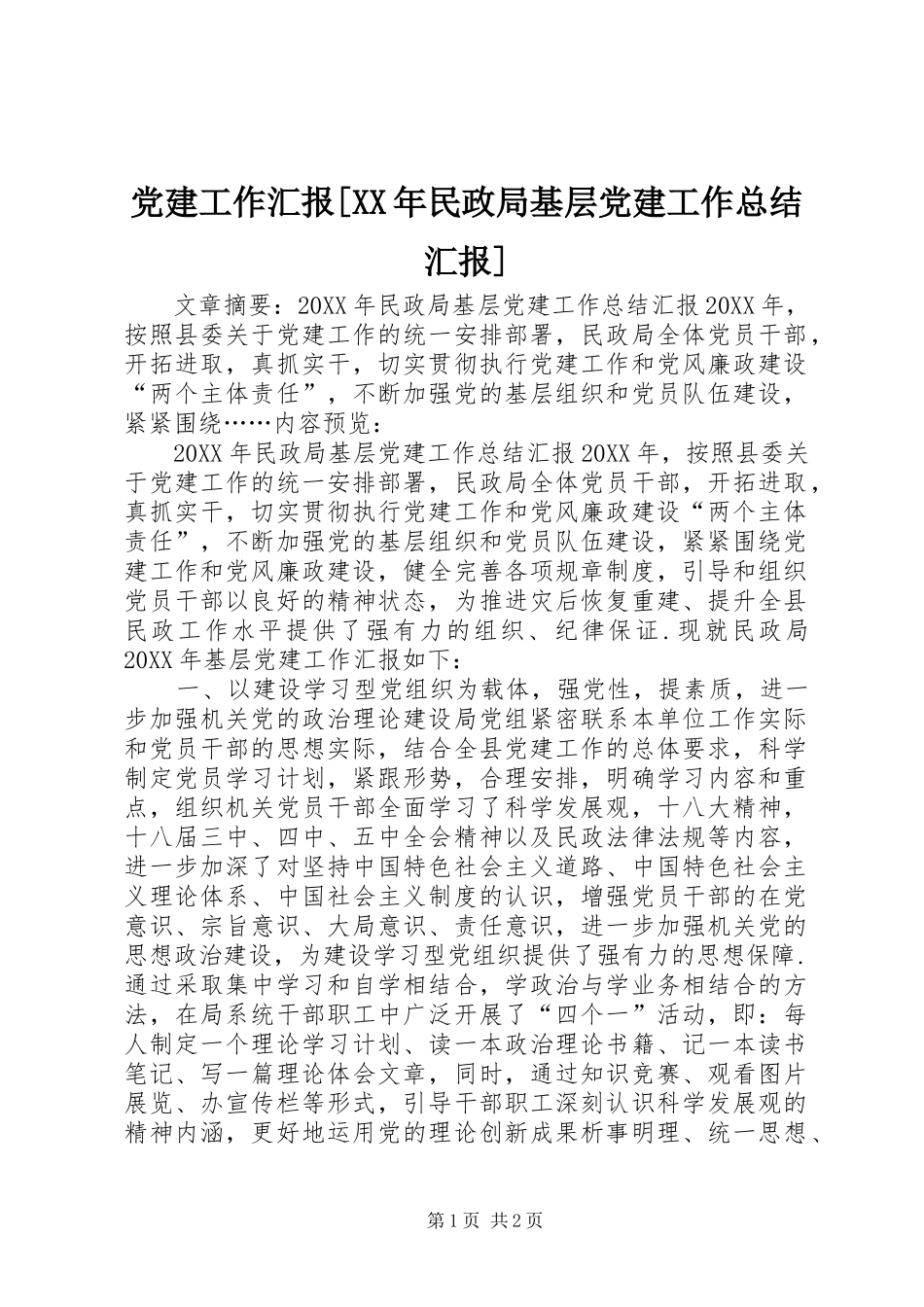 党建工作汇报[XX年民政局基层党建工作总结汇报]

文章摘要：20XX年民政局基层党建工作总结汇报20XX年，按照县委关于党建工作的统一安排部署，民政局全体党员干部，开拓进取，真抓实干，切实贯彻执行党建工作和党风廉政建设“两个主体责任”，不断加强党的基层组织和党员队伍建设，紧紧围绕……内容预览：

20XX年民政局基层党建工作总结汇报20XX年，按照县委关于党建工作的统一安排部署，民政局全体党员干部，开拓进取，真抓实干，切实贯彻执行党建工作和党风廉政建设“两个主体责任”，不断加强党的基层组织和党员队伍建设，紧紧围绕党建工作和党风廉政建设，健全完善各项规章制度，引导和组织党员干部以良好的精神状态，为推进灾后恢复重建、提升全县民政工作水平提供了强有力的组织、纪律保证.现就民政局20XX年基层党建工作汇报如下：

一、以建设学习型党组织为载体，强党性，提素质，进一步加强机关党的政治理论建设局党组紧密联系本单位工作实际和党员干部的思想实际，结合全县党建工作的总体要求，科学制定党员学习计划，紧跟形势，合理安排，明确学习内容和重点，组织机关党员干部全面学习了科学发展观，十八大精神，十八届三中、四中、五中全会精神以及民政法律法规等内容，进一步加深了对坚持中国特色社会主义道路、中国特色社会主义理论体系、中国社会主义制度的认识，增强党员干部的在党意识、宗旨意识、大局意识、责任意识，进一步加强机关党的思想政治建设，为建设学习型党组织提供了强有力的思想保障.通过采取集中学习和自学相结合，学政治与学业务相结合的方法，在局系统干部职工中广泛开展了“四个一”活动，即：每人制定一个理论学习计划、读一本政治理论书籍、记一本读书笔记、写一篇理论体会文章，同时，通过知识竞赛、观看图片展览、办宣传栏等形式，引导干部职工深刻认识科学发展观的精神内涵，更好地运用党的理论创新成果析事明理、统一思想、

第1页 共2页